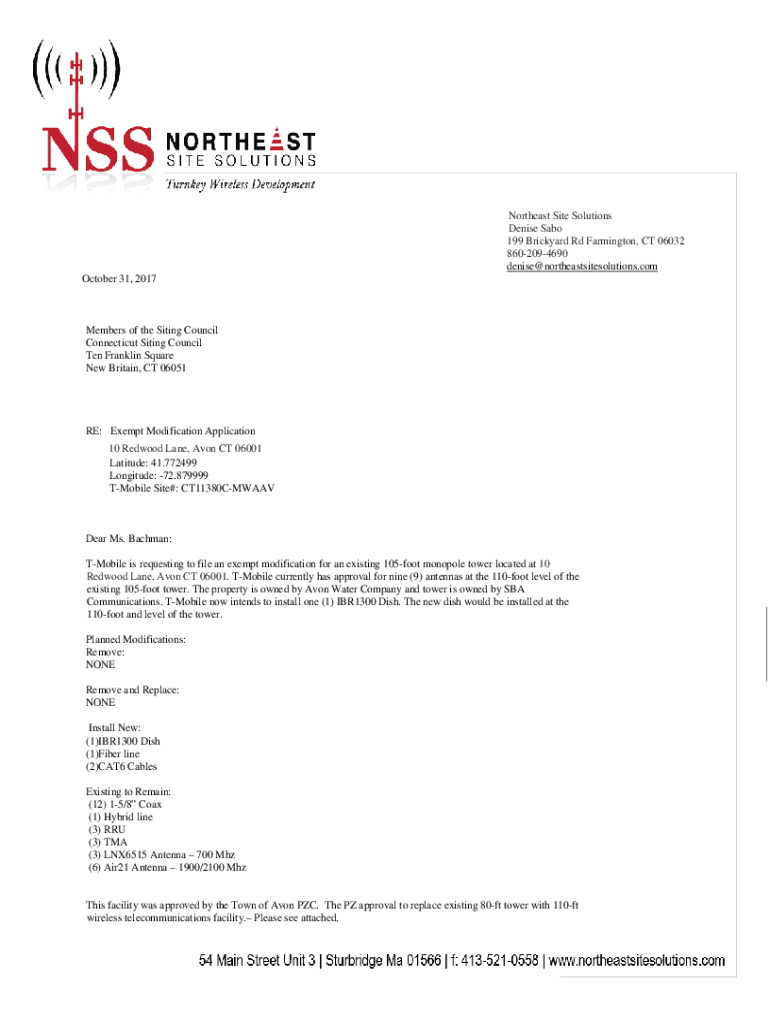 NSS NORTHEAST SITE SOLUTIONS
Turnkey Wireless Development

Northeast Site Solutions
Denise Sabo
199 Brickyard Rd Farmington, CT 06032
860-209-4690
denise@northeastsitesolutions.com

October 31, 2017

Members of the Siting Council
Connecticut Siting Council
Ten Franklin Square
New Britain, CT 06051

RE: Exempt Modification Application
10 Redwood Lane, Avon CT 06001
Latitude: 41.772499
Longitude: -72.879999
T-Mobile Site#: CT11380C-MWAAV

Dear Ms. Bachman:

T-Mobile is requesting to file an exempt modification for an existing 105-foot monopole tower located at 10 Redwood Lane, Avon CT 06001. T-Mobile currently has approval for nine (9) antennas at the 110-foot level of the existing 105-foot tower. The property is owned by Avon Water Company and tower is owned by SBA Communications. T-Mobile now intends to install one (1) IBR1300 Dish. The new dish would be installed at the 110-foot and level of the tower.

Planned Modifications:
Remove:
NONE

Remove and Replace:
NONE

Install New:
(1)IBR1300 Dish
(1)Fiber line
(2)CAT6 Cables

Existing to Remain:
(12) 1-5/8" Coax
(1) Hybrid line
(3) RRU
(3) TMA
(3) LNX6515 Antenna – 700 Mhz
(6) Air21 Antenna – 1900/2100 Mhz

This facility was approved by the Town of Avon PZC. The PZ approval to replace existing 80-ft tower with 110-ft wireless telecommunications facility.– Please see attached.

54 Main Street Unit 3 | Sturbridge Ma 01566 | f: 413-521-0558 | www.northeastsitesolutions.com